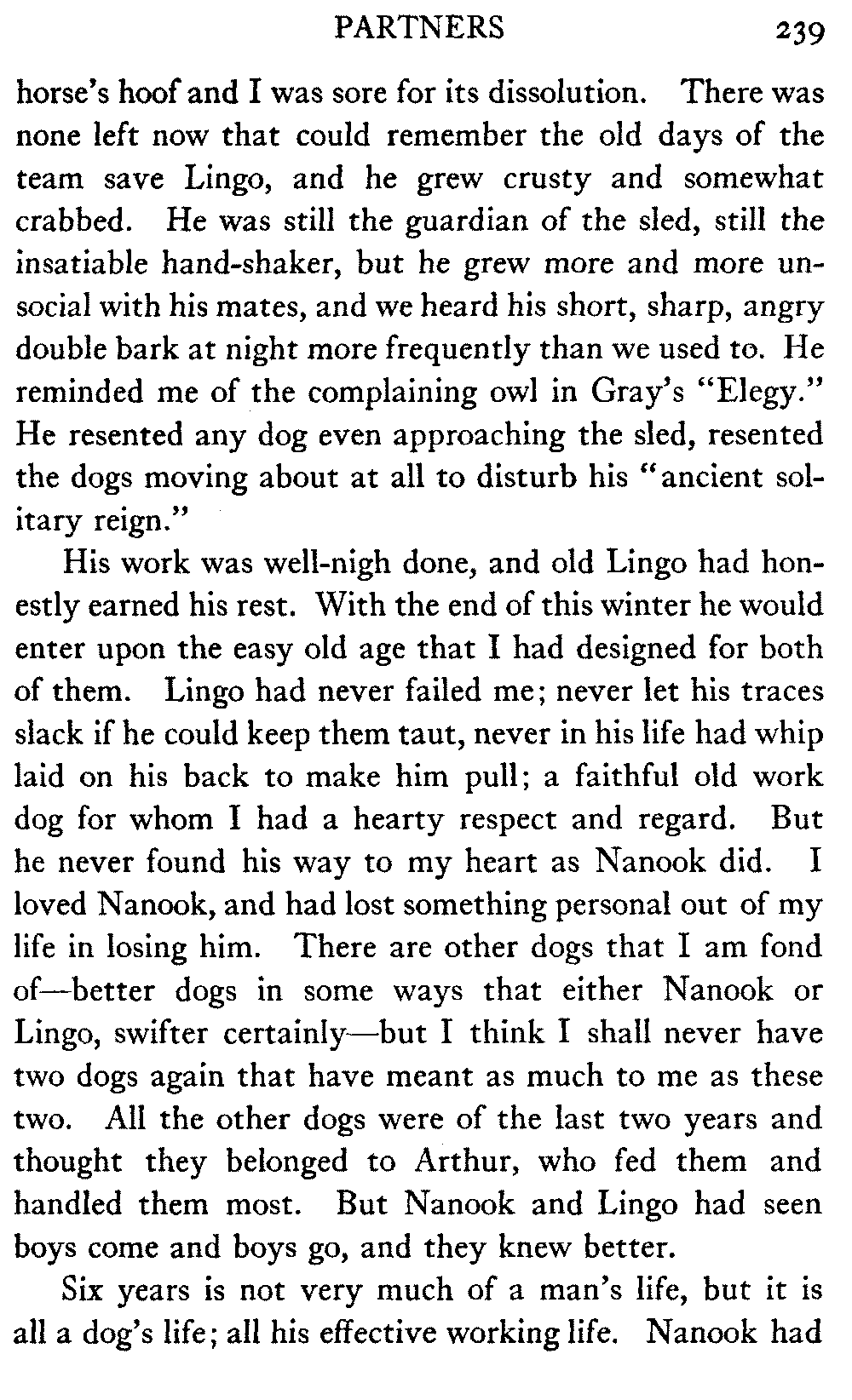 PARTNERS 239

horse's hoof and I was sore for its dissolution. There was none left now that could remember the old days of the team save Lingo, and he grew crusty and somewhat crabbed. He was still the guardian of the sled, still the insatiable hand-shaker, but he grew more and more unsocial with his mates, and we heard his short, sharp, angry double bark at night more frequently than we used to. He reminded me of the complaining owl in Gray's "Elegy." He resented any dog even approaching the sled, resented the dogs moving about at all to disturb his "ancient solitary reign."

His work was well-nigh done, and old Lingo had honestly earned his rest. With the end of this winter he would enter upon the easy old age that I had designed for both of them. Lingo had never failed me; never let his traces slack if he could keep them taut, never in his life had whip laid on his back to make him pull; a faithful old work dog for whom I had a hearty respect and regard. But he never found his way to my heart as Nanook did. I loved Nanook, and had lost something personal out of my life in losing him. There are other dogs that I am fond of—better dogs in some ways that either Nanook or Lingo, swifter certainly—but I think I shall never have two dogs again that have meant as much to me as these two. All the other dogs were of the last two years and thought they belonged to Arthur, who fed them and handled them most. But Nanook and Lingo had seen boys come and boys go, and they knew better.

Six years is not very much of a man's life, but it is all a dog's life; all his effective working life. Nanook had